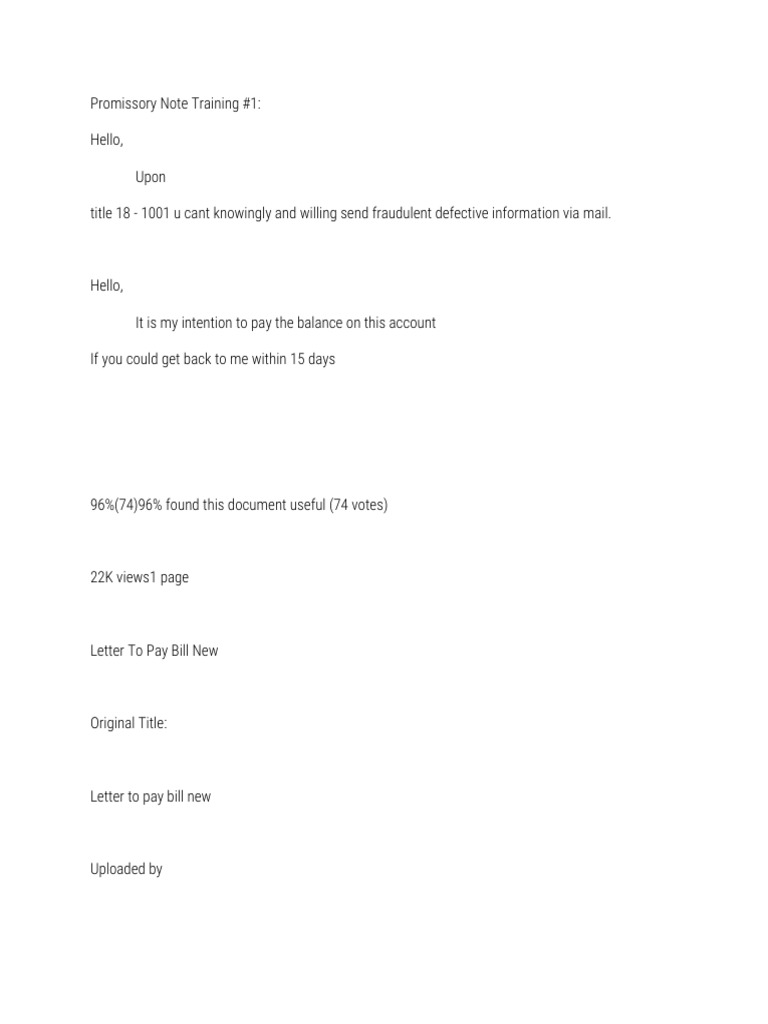 Promissory Note Training #1:

Hello,

Upon

title 18 - 1001 u cant knowingly and willing send fraudulent defective information via mail.

Hello,

It is my intention to pay the balance on this account

If you could get back to me within 15 days

96%(74)96% found this document useful (74 votes)

22K views1 page

Letter To Pay Bill New

Original Title:

Letter to pay bill new

Uploaded by